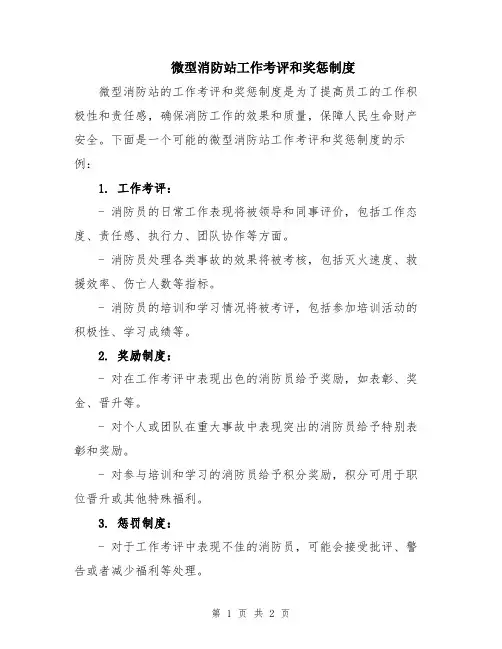 微型消防站工作考评和奖惩制度

微型消防站的工作考评和奖惩制度是为了提高员工的工作积极性和责任感，确保消防工作的效果和质量，保障人民生命财产安全。下面是一个可能的微型消防站工作考评和奖惩制度的示例：

1. 工作考评：

- 消防员的日常工作表现将被领导和同事评价，包括工作态度、责任感、执行力、团队协作等方面。

- 消防员处理各类事故的效果将被考核，包括灭火速度、救援效率、伤亡人数等指标。

- 消防员的培训和学习情况将被考评，包括参加培训活动的积极性、学习成绩等。

2. 奖励制度：

- 对在工作考评中表现出色的消防员给予奖励，如表彰、奖金、晋升等。

- 对个人或团队在重大事故中表现突出的消防员给予特别表彰和奖励。

- 对参与培训和学习的消防员给予积分奖励，积分可用于职位晋升或其他特殊福利。

3. 惩罚制度：

- 对于工作考评中表现不佳的消防员，可能会接受批评、警告或者减少福利等处理。

第 1 页 共 2 页